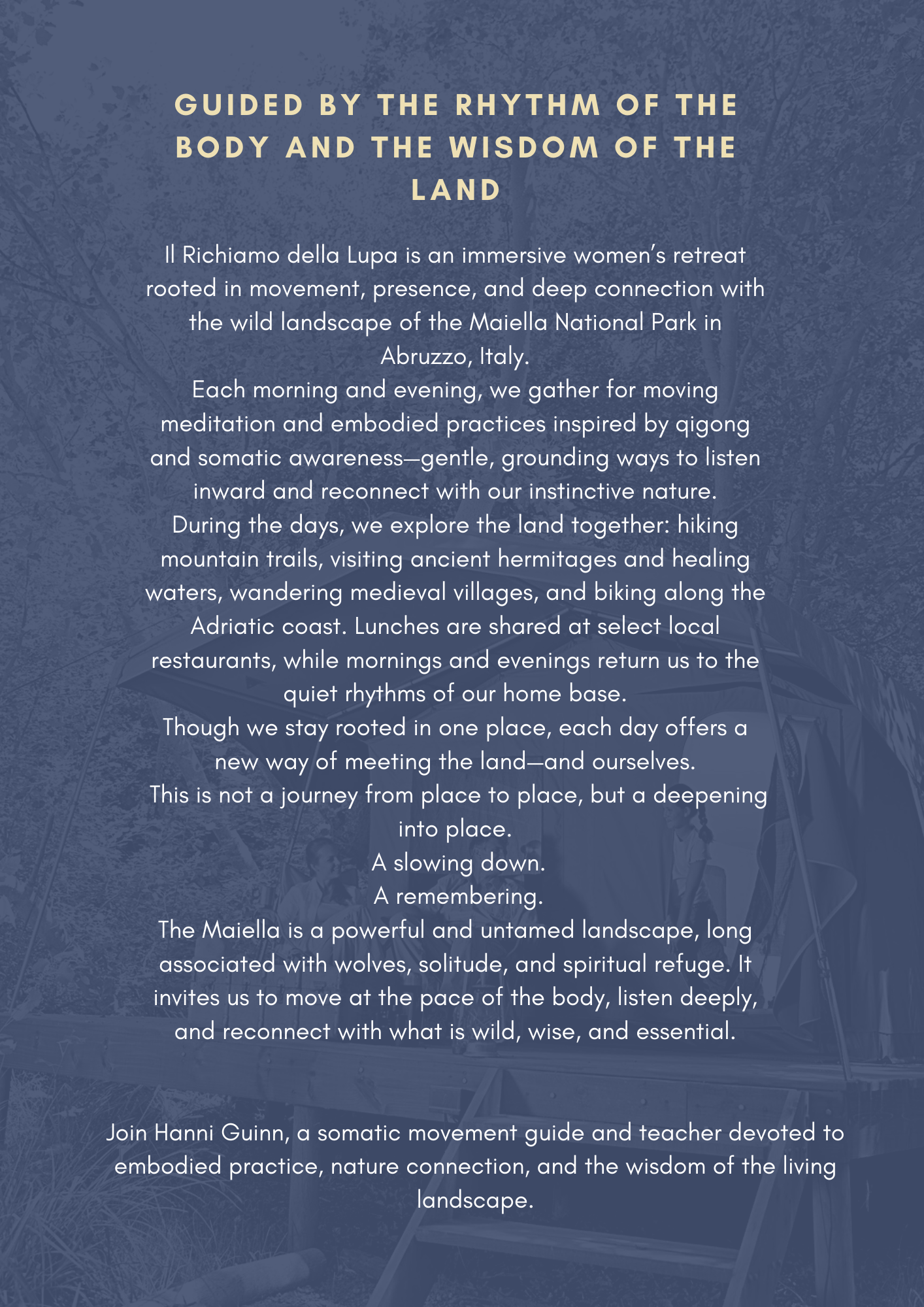 GUIDED BY THE RHYTHM OF THE BODY AND THE WISDOM OF THE LAND

Il Richiamo della Lupa is an immersive women's retreat rooted in movement, presence, and deep connection with the wild landscape of the Maiella National Park in Abruzzo, Italy.
Each morning and evening, we gather for moving meditation and embodied practices inspired by qigong and somatic awareness—gentle, grounding ways to listen inward and reconnect with our instinctive nature.
During the days, we explore the land together: hiking mountain trails, visiting ancient hermitages and healing waters, wandering medieval villages, and biking along the Adriatic coast. Lunches are shared at select local restaurants, while mornings and evenings return us to the quiet rhythms of our home base.
Though we stay rooted in one place, each day offers a new way of meeting the land—and ourselves.
This is not a journey from place to place, but a deepening into place.
A slowing down.
A remembering.
The Maiella is a powerful and untamed landscape, long associated with wolves, solitude, and spiritual refuge. It invites us to move at the pace of the body, listen deeply, and reconnect with what is wild, wise, and essential.

Join Hanni Guinn, a somatic movement guide and teacher devoted to embodied practice, nature connection, and the wisdom of the living landscape.